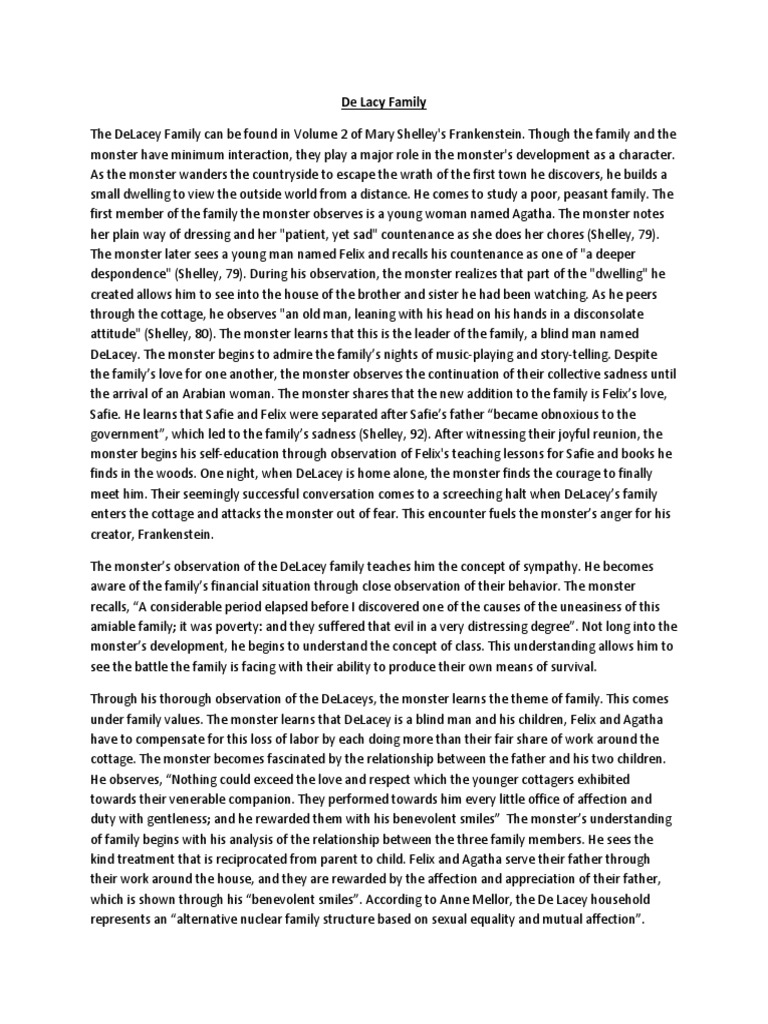 De Lacy Family

The DeLacey Family can be found in Volume 2 of Mary Shelley's Frankenstein. Though the family and the monster have minimum interaction, they play a major role in the monster's development as a character. As the monster wanders the countryside to escape the wrath of the first town he discovers, he builds a small dwelling to view the outside world from a distance. He comes to study a poor, peasant family. The first member of the family the monster observes is a young woman named Agatha. The monster notes her plain way of dressing and her "patient, yet sad" countenance as she does her chores (Shelley, 79). The monster later sees a young man named Felix and recalls his countenance as one of "a deeper despondence" (Shelley, 79). During his observation, the monster realizes that part of the "dwelling" he created allows him to see into the house of the brother and sister he had been watching. As he peers through the cottage, he observes "an old man, leaning with his head on his hands in a disconsolate attitude" (Shelley, 80). The monster learns that this is the leader of the family, a blind man named DeLacey. The monster begins to admire the family's nights of music-playing and story-telling. Despite the family's love for one another, the monster observes the continuation of their collective sadness until the arrival of an Arabian woman. The monster shares that the new addition to the family is Felix's love, Safie. He learns that Safie and Felix were separated after Safie's father "became obnoxious to the government", which led to the family's sadness (Shelley, 92). After witnessing their joyful reunion, the monster begins his self-education through observation of Felix's teaching lessons for Safie and books he finds in the woods. One night, when DeLacey is home alone, the monster finds the courage to finally meet him. Their seemingly successful conversation comes to a screeching halt when DeLacey's family enters the cottage and attacks the monster out of fear. This encounter fuels the monster's anger for his creator, Frankenstein.

The monster's observation of the DeLacey family teaches him the concept of sympathy. He becomes aware of the family's financial situation through close observation of their behavior. The monster recalls, "A considerable period elapsed before I discovered one of the causes of the uneasiness of this amiable family; it was poverty: and they suffered that evil in a very distressing degree". Not long into the monster's development, he begins to understand the concept of class. This understanding allows him to see the battle the family is facing with their ability to produce their own means of survival.

Through his thorough observation of the DeLaceys, the monster learns the theme of family. This comes under family values. The monster learns that DeLacey is a blind man and his children, Felix and Agatha have to compensate for this loss of labor by each doing more than their fair share of work around the cottage. The monster becomes fascinated by the relationship between the father and his two children. He observes, "Nothing could exceed the love and respect which the younger cottagers exhibited towards their venerable companion. They performed towards him every little office of affection and duty with gentleness; and he rewarded them with his benevolent smiles" The monster's understanding of family begins with his analysis of the relationship between the three family members. He sees the kind treatment that is reciprocated from parent to child. Felix and Agatha serve their father through their work around the house, and they are rewarded by the affection and appreciation of their father, which is shown through his "benevolent smiles". According to Anne Mellor, the De Lacey household represents an "alternative nuclear family structure based on sexual equality and mutual affection".